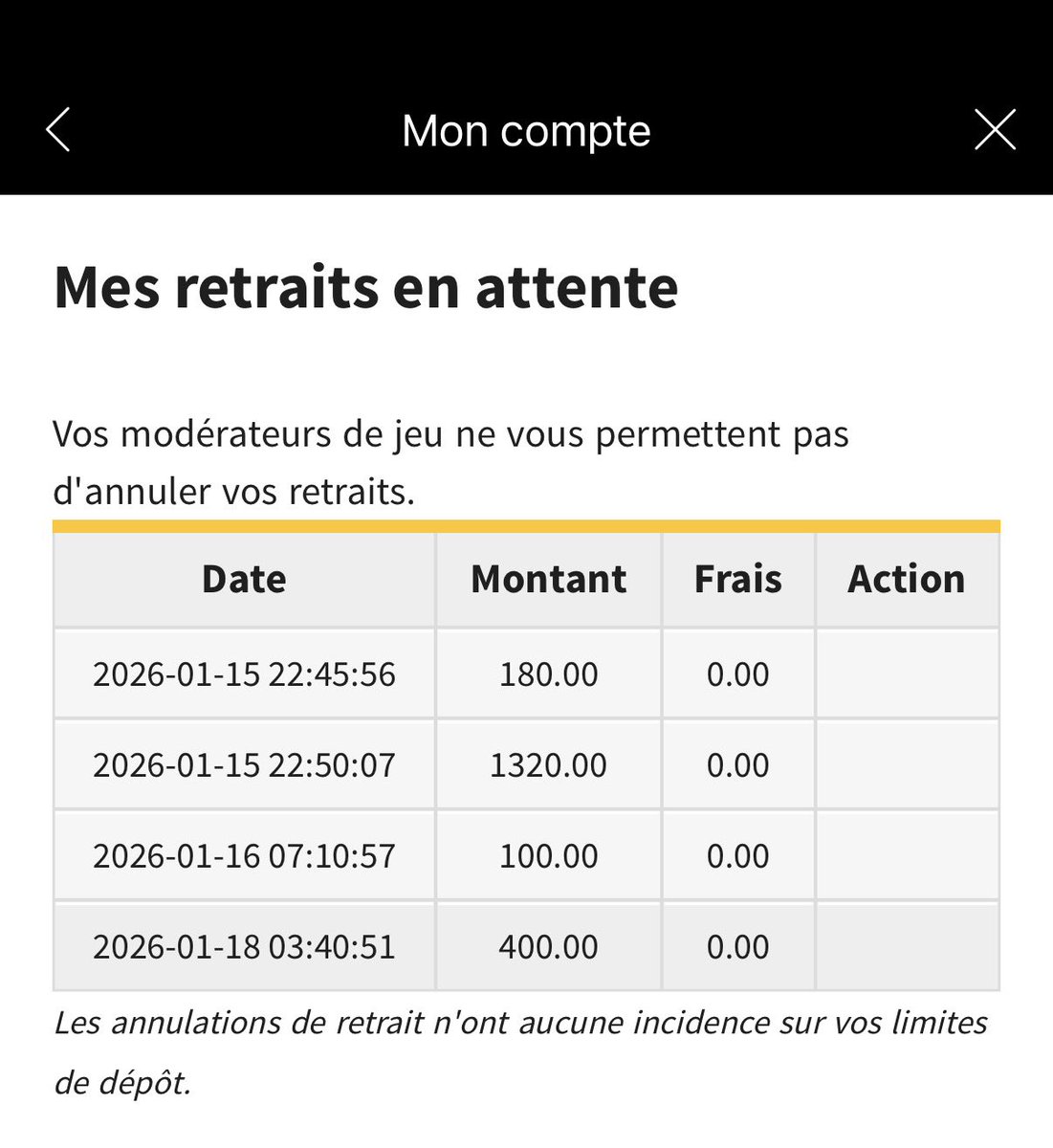 Mon compte

Mes retraits en attente

Vos modérateurs de jeu ne vous permettent pas d'annuler vos retraits.

| Date | Montant | Frais | Action |
|---|---|---|---|
| 2026-01-15 22:45:56 | 180.00 | 0.00 | |
| 2026-01-15 22:50:07 | 1320.00 | 0.00 | |
| 2026-01-16 07:10:57 | 100.00 | 0.00 | |
| 2026-01-18 03:40:51 | 400.00 | 0.00 | |

Les annulations de retrait n'ont aucune incidence sur vos limites de dépôt.